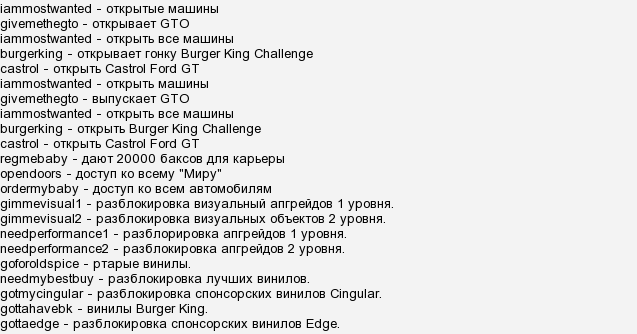 iammostwanted - открытые машины
givemethegto - открывает GTO
iammostwanted - открыть все машины
burgerking - открывает гонку Burger King Challenge
castrol - открыть Castrol Ford GT
iammostwanted - открыть машины
givemethegto - выпускает GTO
iammostwanted - открыть все машины
burgerking - открыть Burger King Challenge
castrol - открыть Castrol Ford GT
regmebaby - дают 20000 баксов для карьеры
opendoors - доступ ко всему "Миру"
ordermybaby - доступ ко всем автомобилям
gimmevisual1 - разблокировка визуальный апгрейдов 1 уровня.
gimmevisual2 - разблокировка визуальных объектов 2 уровня.
needperformance1 - разблорировка апгрейдов 1 уровня.
needperformance2 - разблокировка апгрейдов 2 уровня.
goforoldspice - ртарые винилы.
needmybestbuy - разблокировка лучших винилов.
gotmycingular - разблокировка спонсорских винилов Cingular.
gottahavebk - винилы Burger King.
gottaedge - разблокировка спонсорских винилов Edge.